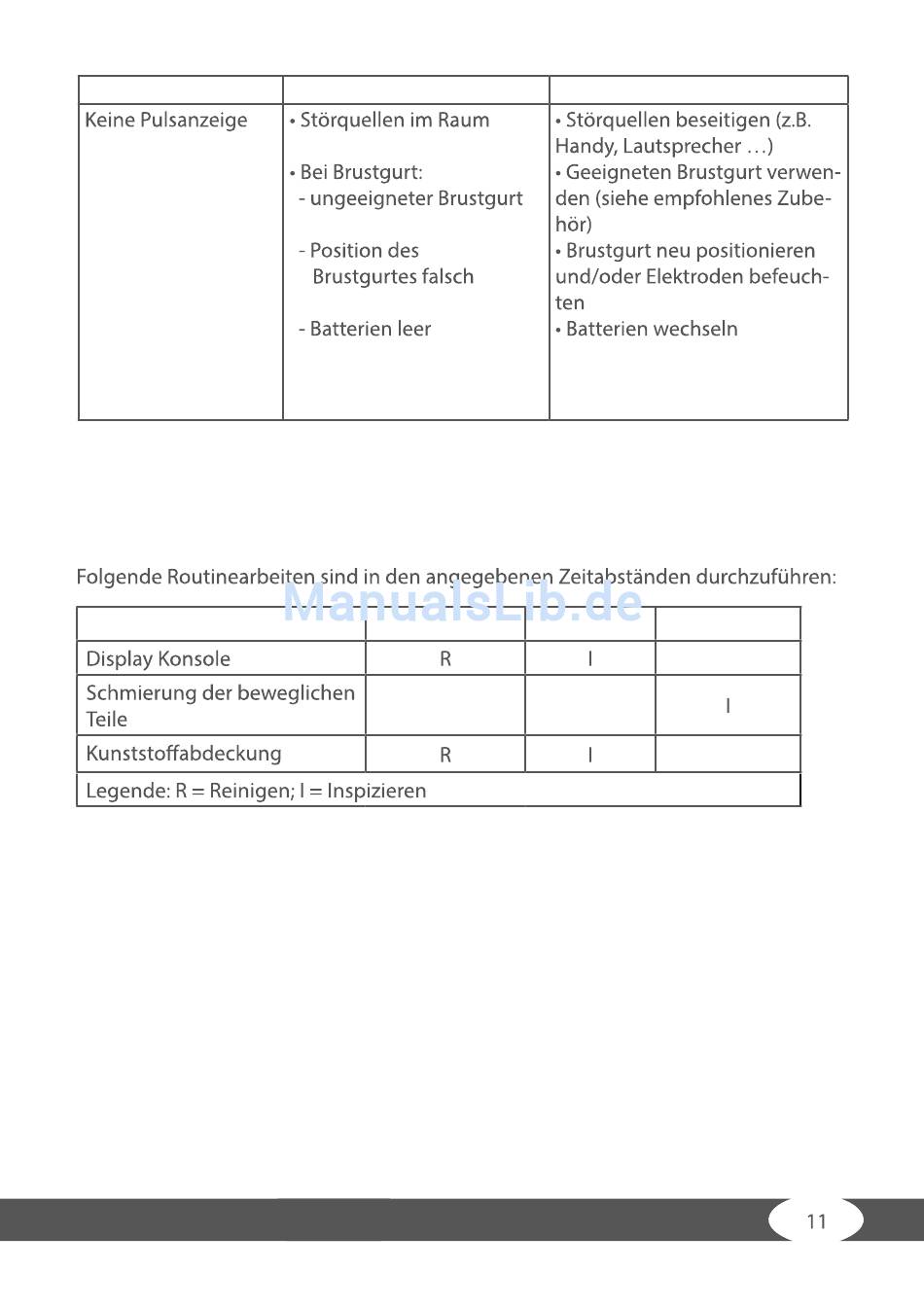 | | | |
|---|---|---|
| Keine Pulsanzeige | • Störquellen im Raum<br><br>• Bei Brustgurt:<br>- ungeeigneter Brustgurt<br><br>- Position des Brustgurtes falsch<br><br>- Batterien leer | • Störquellen beseitigen (z.B. Handy, Lautsprecher …)<br>• Geeigneten Brustgurt verwenden (siehe empfohlenes Zubehör)<br>• Brustgurt neu positionieren und/oder Elektroden befeuchten<br>• Batterien wechseln |

Folgende Routinearbeiten sind in den angegebenen Zeitabständen durchzuführen:

ManualsLib.de

| | | | |
|---|---|---|---|
| Display Konsole | R | I | |
| Schmierung der beweglichen Teile | | | I |
| Kunststoffabdeckung | R | I | |
| Legende: R = Reinigen; I = Inspizieren | | | |

11